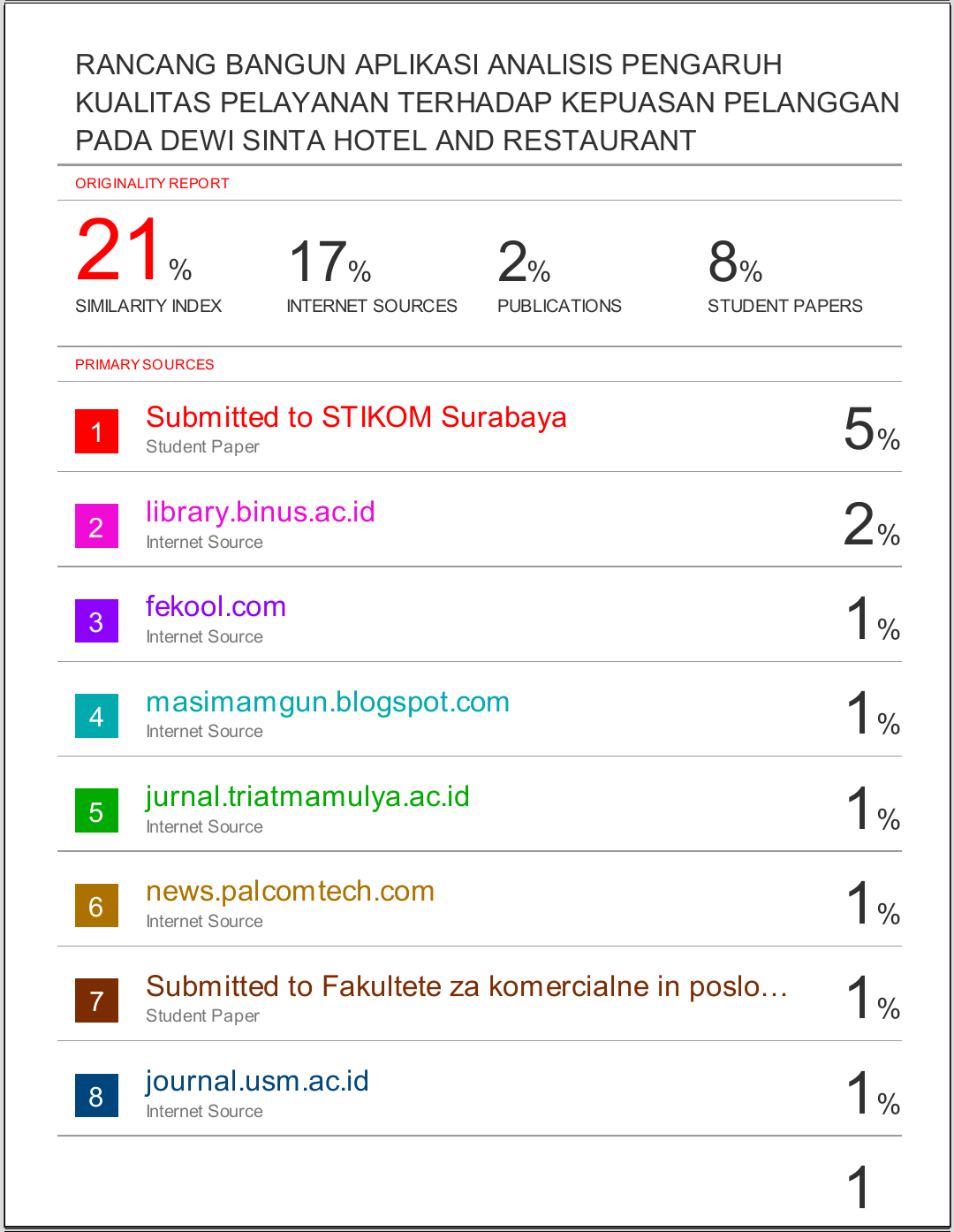 RANCANG BANGUN APLIKASI ANALISIS PENGARUH KUALITAS PELAYANAN TERHADAP KEPUASAN PELANGGAN PADA DEWI SINTA HOTEL AND RESTAURANT

ORIGINALITY REPORT

21%
SIMILARITY INDEX

17%
INTERNET SOURCES

2%
PUBLICATIONS

8%
STUDENT PAPERS

PRIMARY SOURCES

1 Submitted to STIKOM Surabaya
Student Paper
5%

2 library.binus.ac.id
Internet Source
2%

3 fekool.com
Internet Source
1%

4 masimamgun.blogspot.com
Internet Source
1%

5 jurnal.triatmamulya.ac.id
Internet Source
1%

6 news.palcomtech.com
Internet Source
1%

7 Submitted to Fakultete za komercialne in poslo...
Student Paper
1%

8 journal.usm.ac.id
Internet Source
1%

1